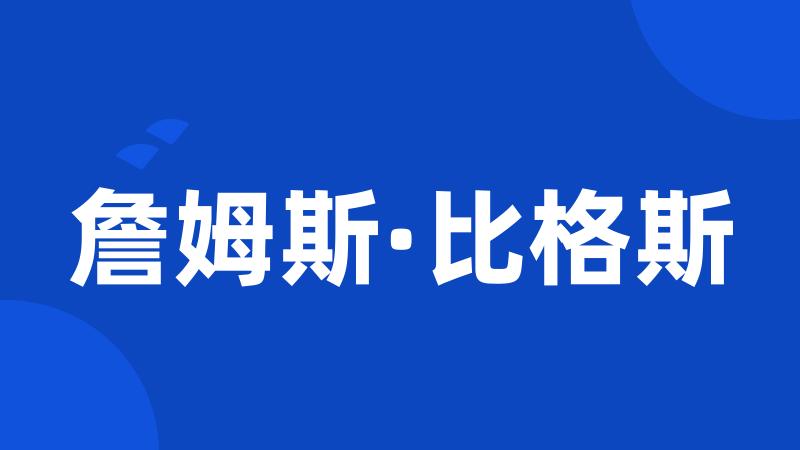 詹姆斯·比格斯